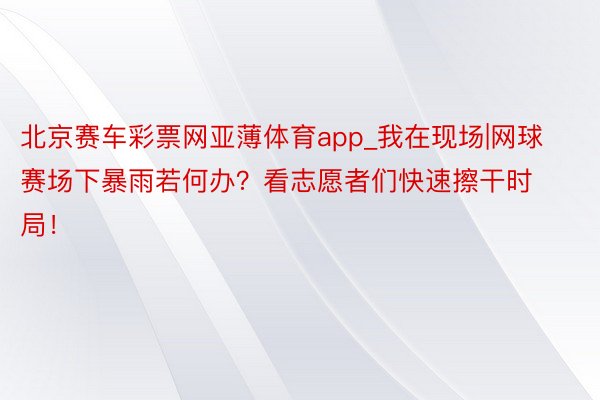 北京赛车彩票网亚薄体育app_我在现场|网球赛场下暴雨若何办？看志愿者们快速擦干时局！